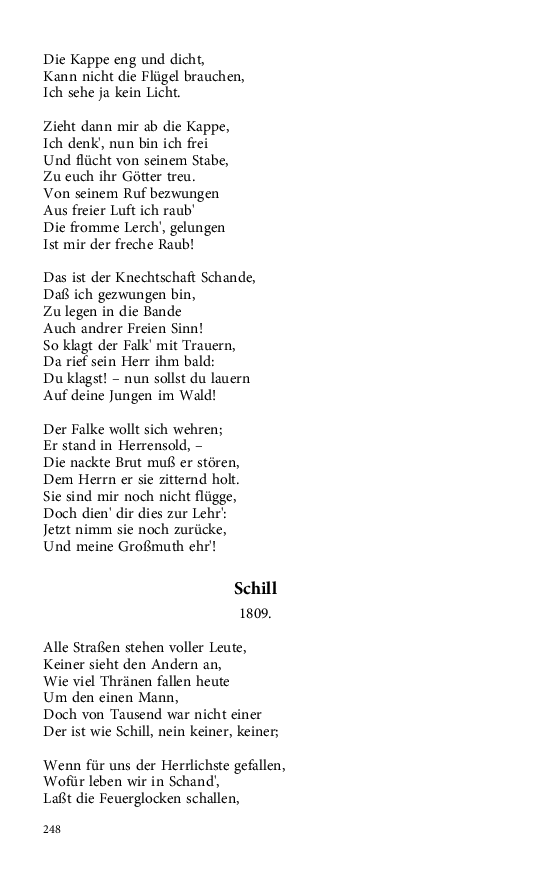 Die Kappe eng und dicht,
Kann nicht die Flügel brauchen,
Ich sehe ja kein Licht.

Zieht dann mir ab die Kappe,
Ich denk', nun bin ich frei
Und flücht von seinem Stabe,
Zu euch ihr Götter treu.
Von seinem Ruf bezwungen
Aus freier Luft ich raub'
Die fromme Lerch', gelungen
Ist mir der freche Raub!

Das ist der Knechtschaft Schande,
Daß ich gezwungen bin,
Zu legen in die Bande
Auch andrer Freien Sinn!
So klagt der Falk' mit Trauern,
Da rief sein Herr ihm bald:
Du klagst! – nun sollst du lauern
Auf deine Jungen im Wald!

Der Falke wollt sich wehren;
Er stand in Herrensold, –
Die nackte Brut muß er stören,
Dem Herrn er sie zitternd holt.
Sie sind mir noch nicht flügge,
Doch dien' dir dies zur Lehr':
Jetzt nimm sie noch zurücke,
Und meine Großmuth ehr'!

Schill
1809.

Alle Straßen stehen voller Leute,
Keiner sieht den Andern an,
Wie viel Thränen fallen heute
Um den einen Mann,
Doch von Tausend war nicht einer
Der ist wie Schill, nein keiner, keiner;

Wenn für uns der Herrlichste gefallen,
Wofür leben wir in Schand',
Laßt die Feuerglocken schallen,

248